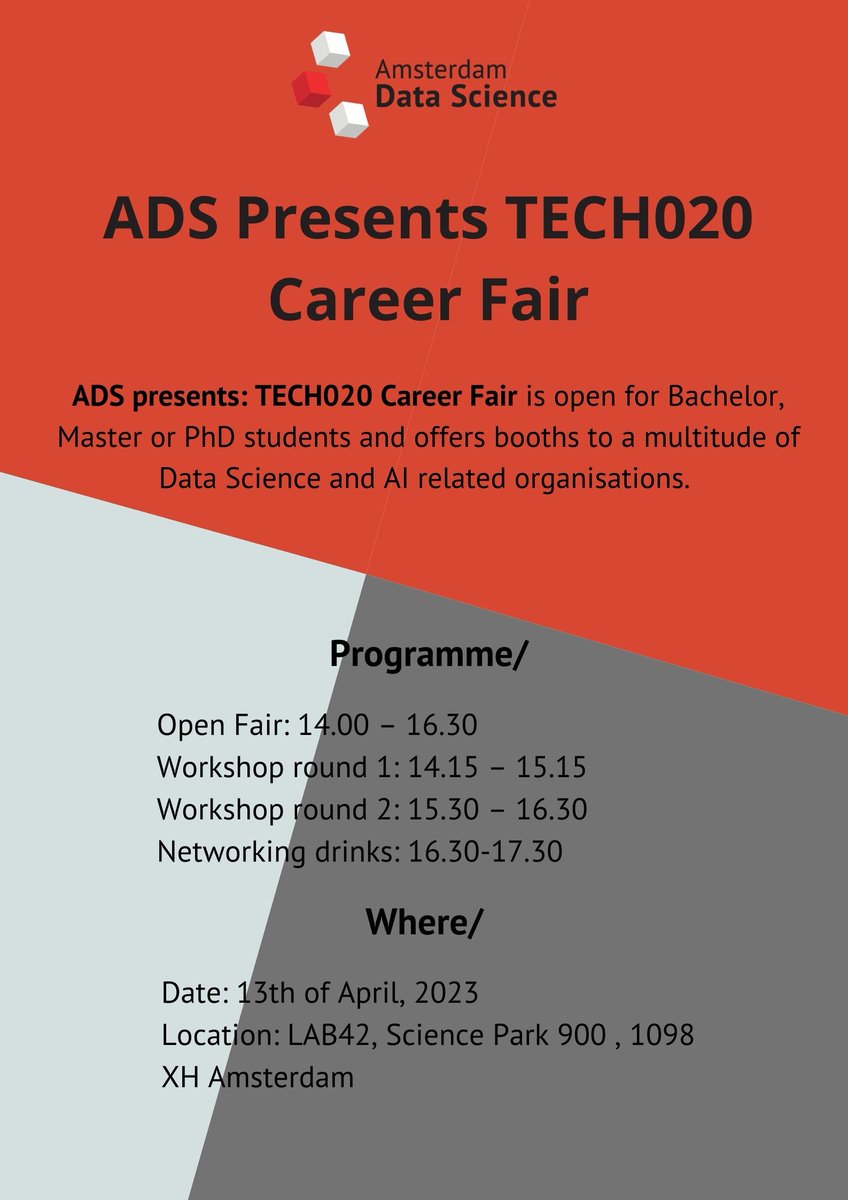 Amsterdam
Data Science

ADS Presents TECH020 Career Fair

ADS presents: TECH020 Career Fair is open for Bachelor, Master or PhD students and offers booths to a multitude of Data Science and AI related organisations.

Programme/

Open Fair: 14.00 – 16.30
Workshop round 1: 14.15 – 15.15
Workshop round 2: 15.30 – 16.30
Networking drinks: 16.30-17.30

Where/

Date: 13th of April, 2023
Location: LAB42, Science Park 900 , 1098 XH Amsterdam